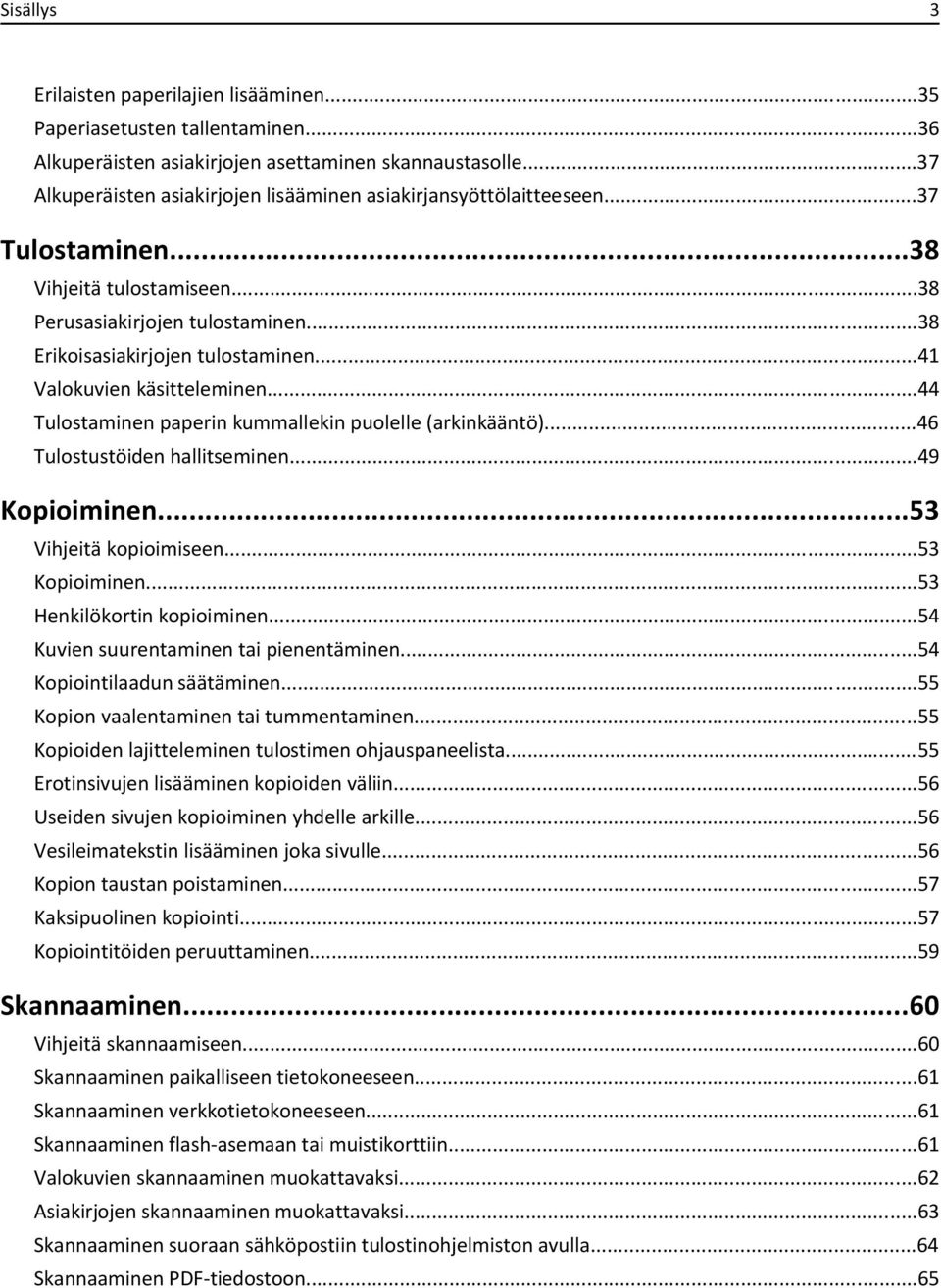 Sisällys 3

Erilaisten paperilajien lisääminen...35
Paperiasetusten tallentaminen...36
Alkuperäisten asiakirjojen asettaminen skannaustasolle...37
Alkuperäisten asiakirjojen lisääminen asiakirjansyöttölaitteeseen...37

Tulostaminen...38
Vihjeitä tulostamiseen...38
Perusasiakirjojen tulostaminen...38
Erikoisasiakirjojen tulostaminen...41
Valokuvien käsitteleminen...44
Tulostaminen paperin kummallekin puolelle (arkinkääntö)...46
Tulostustöiden hallitseminen...49

Kopioiminen...53
Vihjeitä kopioimiseen...53
Kopioiminen...53
Henkilökortin kopioiminen...54
Kuvien suurentaminen tai pienentäminen...54
Kopiointilaadun säätäminen...55
Kopion vaalentaminen tai tummentaminen...55
Kopioiden lajitteleminen tulostimen ohjauspaneelista...55
Erotinsivujen lisääminen kopioiden väliin...56
Useiden sivujen kopioiminen yhdelle arkille...56
Vesileimatekstin lisääminen joka sivulle...56
Kopion taustan poistaminen...57
Kaksipuolinen kopiointi...57
Kopiointitöiden peruuttaminen...59

Skannaaminen...60
Vihjeitä skannaamiseen...60
Skannaaminen paikalliseen tietokoneeseen...61
Skannaaminen verkkotietokoneeseen...61
Skannaaminen flash-asemaan tai muistikorttiin...61
Valokuvien skannaaminen muokattavaksi...62
Asiakirjojen skannaaminen muokattavaksi...63
Skannaaminen suoraan sähköpostiin tulostinohjelmiston avulla...64
Skannaaminen PDF-tiedostoon...65